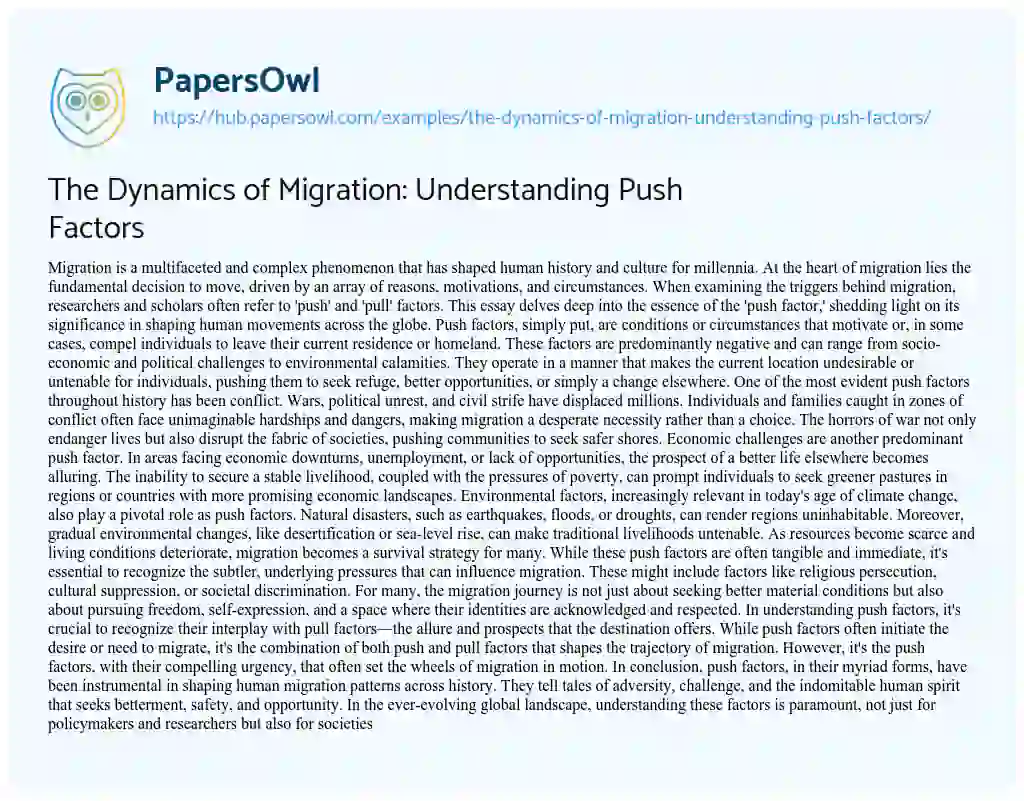 PapersOwl

https://hub.papersowl.com/examples/the-dynamics-of-migration-understanding-push-factors/

The Dynamics of Migration: Understanding Push Factors

Migration is a multifaceted and complex phenomenon that has shaped human history and culture for millennia. At the heart of migration lies the fundamental decision to move, driven by an array of reasons, motivations, and circumstances. When examining the triggers behind migration, researchers and scholars often refer to 'push' and 'pull' factors. This essay delves deep into the essence of the 'push factor,' shedding light on its significance in shaping human movements across the globe. Push factors, simply put, are conditions or circumstances that motivate or, in some cases, compel individuals to leave their current residence or homeland. These factors are predominantly negative and can range from socio-economic and political challenges to environmental calamities. They operate in a manner that makes the current location undesirable or untenable for individuals, pushing them to seek refuge, better opportunities, or simply a change elsewhere. One of the most evident push factors throughout history has been conflict. Wars, political unrest, and civil strife have displaced millions. Individuals and families caught in zones of conflict often face unimaginable hardships and dangers, making migration a desperate necessity rather than a choice. The horrors of war not only endanger lives but also disrupt the fabric of societies, pushing communities to seek safer shores. Economic challenges are another predominant push factor. In areas facing economic downturns, unemployment, or lack of opportunities, the prospect of a better life elsewhere becomes alluring. The inability to secure a stable livelihood, coupled with the pressures of poverty, can prompt individuals to seek greener pastures in regions or countries with more promising economic landscapes. Environmental factors, increasingly relevant in today's age of climate change, also play a pivotal role as push factors. Natural disasters, such as earthquakes, floods, or droughts, can render regions uninhabitable. Moreover, gradual environmental changes, like desertification or sea-level rise, can make traditional livelihoods untenable. As resources become scarce and living conditions deteriorate, migration becomes a survival strategy for many. While these push factors are often tangible and immediate, it's essential to recognize the subtler, underlying pressures that can influence migration. These might include factors like religious persecution, cultural suppression, or societal discrimination. For many, the migration journey is not just about seeking better material conditions but also about pursuing freedom, self-expression, and a space where their identities are acknowledged and respected. In understanding push factors, it's crucial to recognize their interplay with pull factors—the allure and prospects that the destination offers. While push factors often initiate the desire or need to migrate, it's the combination of both push and pull factors that shapes the trajectory of migration. However, it's the push factors, with their compelling urgency, that often set the wheels of migration in motion. In conclusion, push factors, in their myriad forms, have been instrumental in shaping human migration patterns across history. They tell tales of adversity, challenge, and the indomitable human spirit that seeks betterment, safety, and opportunity. In the ever-evolving global landscape, understanding these factors is paramount, not just for policymakers and researchers but also for societies